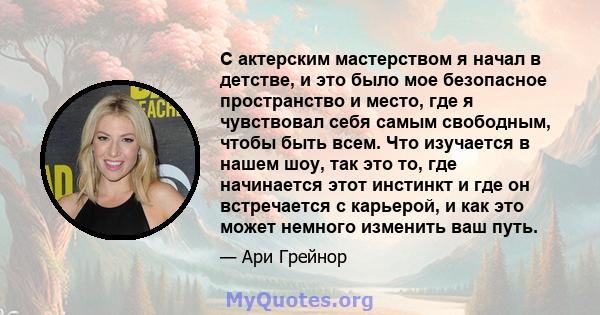 С актерским мастерством я начал в детстве, и это было мое безопасное пространство и место, где я чувствовал себя самым свободным, чтобы быть всем. Что изучается в нашем шоу, так это то, где начинается этот инстинкт и где он встречается с карьерой, и как это может немного изменить ваш путь.

— Ари Грейнор

MyQuotes.org